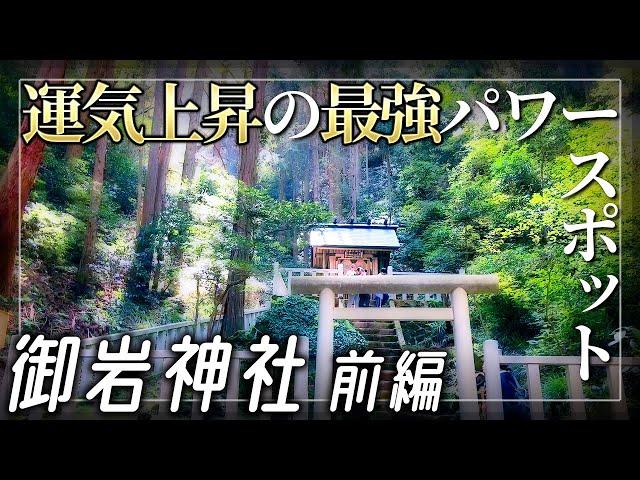 運気上昇の最強パワースポット

御岩神社 前編